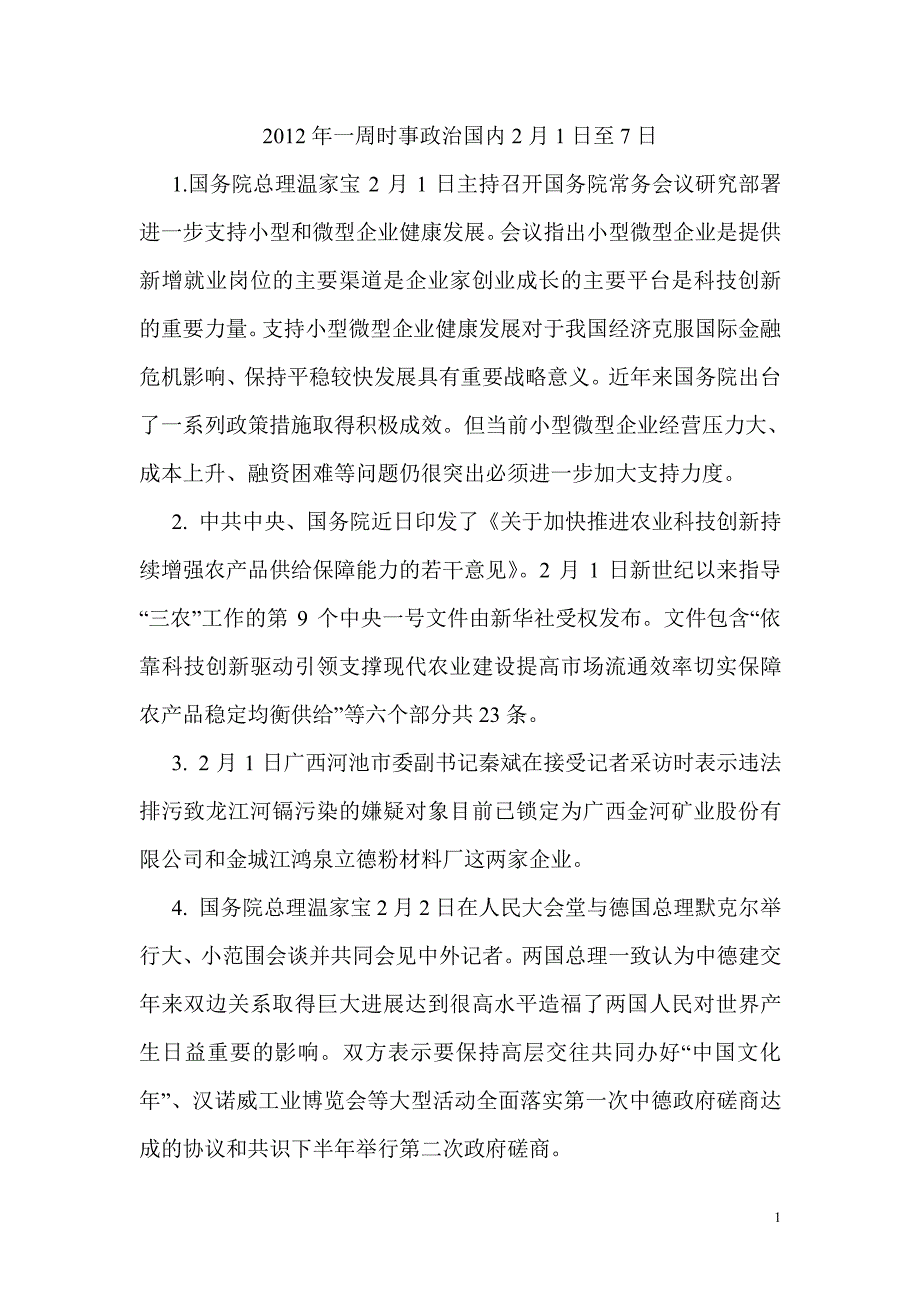 2012 年一周时事政治国内 2 月 1 日至 7 日

1.国务院总理温家宝 2 月 1 日主持召开国务院常务会议研究部署进一步支持小型和微型企业健康发展。会议指出小型微型企业是提供新增就业岗位的主要渠道是企业家创业成长的主要平台是科技创新的重要力量。支持小型微型企业健康发展对于我国经济克服国际金融危机影响、保持平稳较快发展具有重要战略意义。近年来国务院出台了一系列政策措施取得积极成效。但当前小型微型企业经营压力大、成本上升、融资困难等问题仍很突出必须进一步加大支持力度。

2. 中共中央、国务院近日印发了《关于加快推进农业科技创新持续增强农产品供给保障能力的若干意见》。2 月 1 日新世纪以来指导“三农”工作的第 9 个中央一号文件由新华社受权发布。文件包含“依靠科技创新驱动引领支撑现代农业建设提高市场流通效率切实保障农产品稳定均衡供给”等六个部分共 23 条。

3. 2 月 1 日广西河池市委副书记秦斌在接受记者采访时表示违法排污致龙江河镉污染的嫌疑对象目前已锁定为广西金河矿业股份有限公司和金城江鸿泉立德粉材料厂这两家企业。

4. 国务院总理温家宝 2 月 2 日在人民大会堂与德国总理默克尔举行大、小范围会谈并共同会见中外记者。两国总理一致认为中德建交年来双边关系取得巨大进展达到很高水平造福了两国人民对世界产生日益重要的影响。双方表示要保持高层交往共同办好“中国文化年”、汉诺威工业博览会等大型活动全面落实第一次中德政府磋商达成的协议和共识下半年举行第二次政府磋商。

1